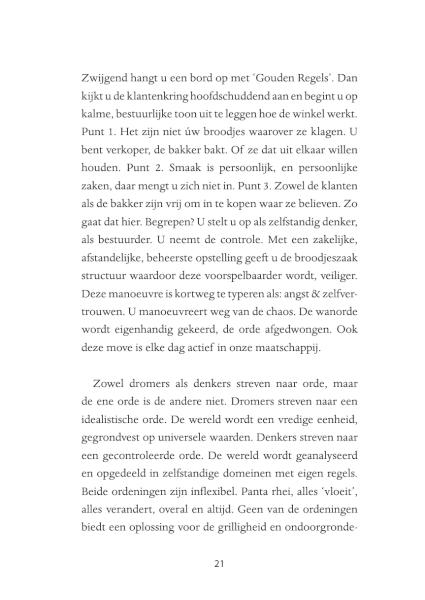 Zwijgend hangt u een bord op met 'Gouden Regels'. Dan kijkt u de klantenkring hoofdschuddend aan en begint u op kalme, bestuurlijke toon uit te leggen hoe de winkel werkt. Punt 1. Het zijn niet úw broodjes waarover ze klagen. U bent verkoper, de bakker bakt. Of ze dat uit elkaar willen houden. Punt 2. Smaak is persoonlijk, en persoonlijke zaken, daar mengt u zich niet in. Punt 3. Zowel de klanten als de bakker zijn vrij om in te kopen waar ze believen. Zo gaat dat hier. Begrepen? U stelt u op als zelfstandig denker, als bestuurder. U neemt de controle. Met een zakelijke, afstandelijke, beheerste opstelling geeft u de broodjeszaak structuur waardoor deze voorspelbaarder wordt, veiliger. Deze manoeuvre is kortweg te typeren als: angst & zelfvertrouwen. U manoeuvreert weg van de chaos. De wanorde wordt eigenhandig gekeerd, de orde afgedwongen. Ook deze move is elke dag actief in onze maatschappij.

Zowel dromers als denkers streven naar orde, maar de ene orde is de andere niet. Dromers streven naar een idealistische orde. De wereld wordt een vredige eenheid, gegrondvest op universele waarden. Denkers streven naar een gecontroleerde orde. De wereld wordt geanalyseerd en opgedeeld in zelfstandige domeinen met eigen regels. Beide ordeningen zijn inflexibel. Panta rhei, alles 'vloeit', alles verandert, overal en altijd. Geen van de ordeningen biedt een oplossing voor de grilligheid en ondoorgronde-

21